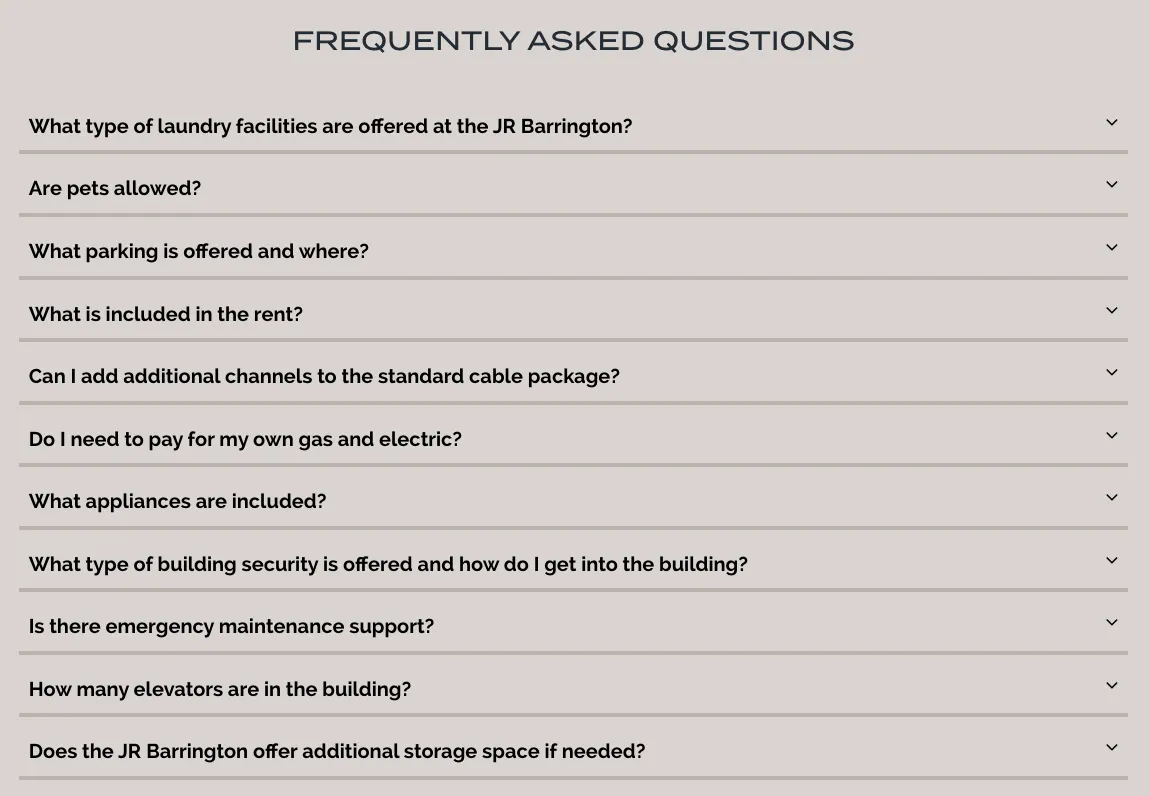 FREQUENTLY ASKED QUESTIONS

What type of laundry facilities are offered at the JR Barrington?

Are pets allowed?

What parking is offered and where?

What is included in the rent?

Can I add additional channels to the standard cable package?

Do I need to pay for my own gas and electric?

What appliances are included?

What type of building security is offered and how do I get into the building?

Is there emergency maintenance support?

How many elevators are in the building?

Does the JR Barrington offer additional storage space if needed?